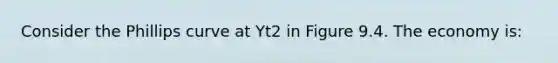 Consider the Phillips curve at Yt2 in Figure 9.4. The economy is: